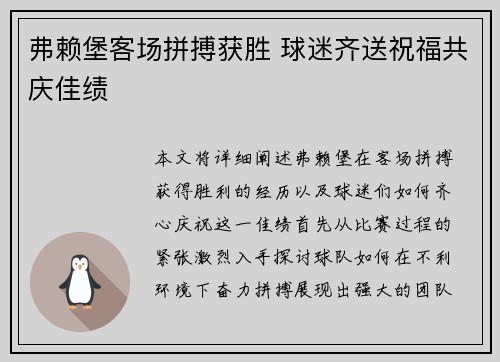 弗赖堡客场拼搏获胜 球迷齐送祝福共庆佳绩

本文将详细阐述弗赖堡在客场拼搏获得胜利的经历以及球迷们如何齐心庆祝这一佳绩首先从比赛过程的紧张激烈入手探讨球队如何在不利环境下奋力拼搏展现出强大的团队